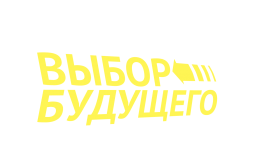 ВЫБОР
БУДУЩЕГО